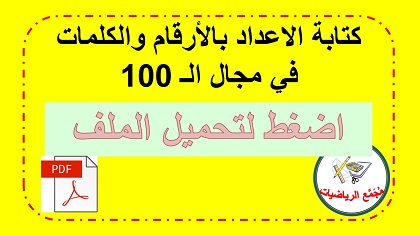 كتابة الاعداد بالأرقام والكلمات
في مجال الـ 100

اضغط لتحميل الملف

PDF

مُجَمَّع الرياضيات